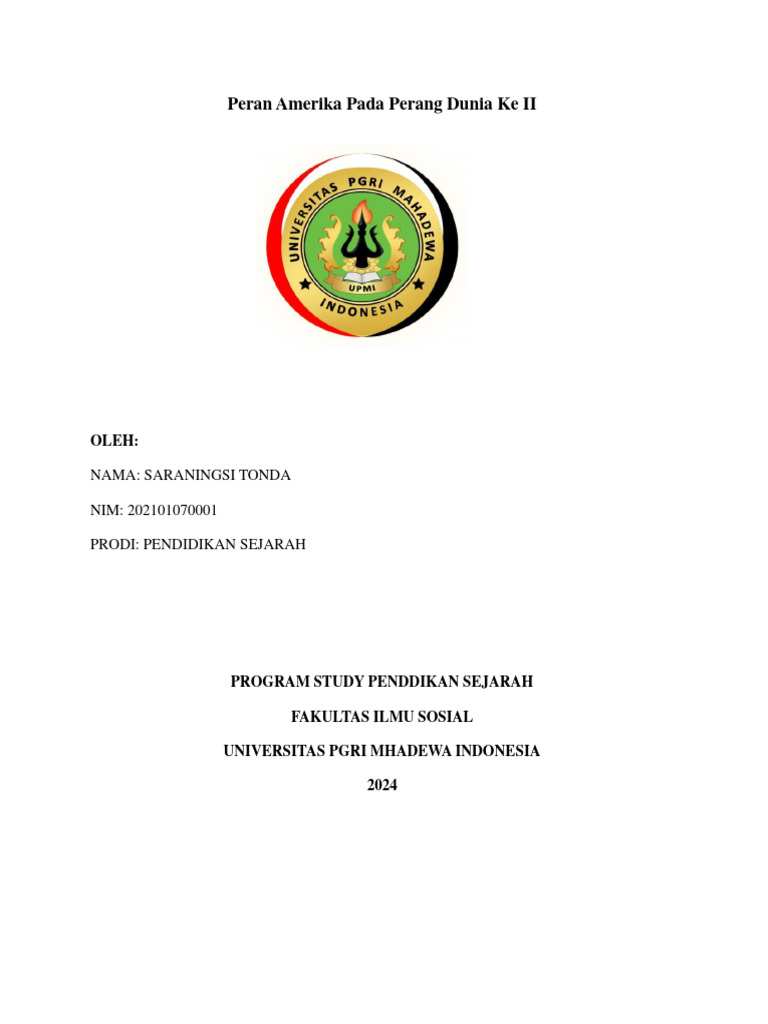 Peran Amerika Pada Perang Dunia Ke II

UNIVERSITAS PGRI MAHADEWA
UPMI
INDONESIA

OLEH:

NAMA: SARANINGSI TONDA

NIM: 202101070001

PRODI: PENDIDIKAN SEJARAH

PROGRAM STUDY PENDDIKAN SEJARAH

FAKULTAS ILMU SOSIAL

UNIVERSITAS PGRI MHADEWA INDONESIA

2024